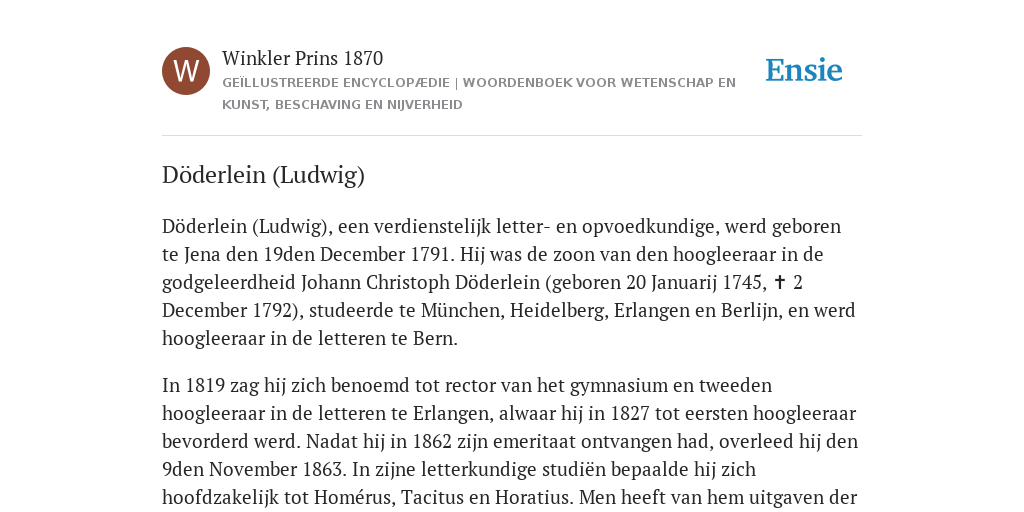 W

Winkler Prins 1870
GEÏLLUSTREERDE ENCYCLOPÆDIE | WOORDENBOEK VOOR WETENSCHAP EN KUNST, BESCHAVING EN NIJVERHEID

Ensie

Döderlein (Ludwig)

Döderlein (Ludwig), een verdienstelijk letter- en opvoedkundige, werd geboren te Jena den 19den December 1791. Hij was de zoon van den hoogleeraar in de godgeleerdheid Johann Christoph Döderlein (geboren 20 Januarij 1745, ✝ 2 December 1792), studeerde te München, Heidelberg, Erlangen en Berlijn, en werd hoogleeraar in de letteren te Bern.

In 1819 zag hij zich benoemd tot rector van het gymnasium en tweeden hoogleeraar in de letteren te Erlangen, alwaar hij in 1827 tot eersten hoogleeraar bevorderd werd. Nadat hij in 1862 zijn emeritaat ontvangen had, overleed hij den 9den November 1863. In zijne letterkundige studiën bepaalde hij zich hoofdzakelijk tot Homérus, Tacitus en Horatius. Men heeft van hem uitgaven der